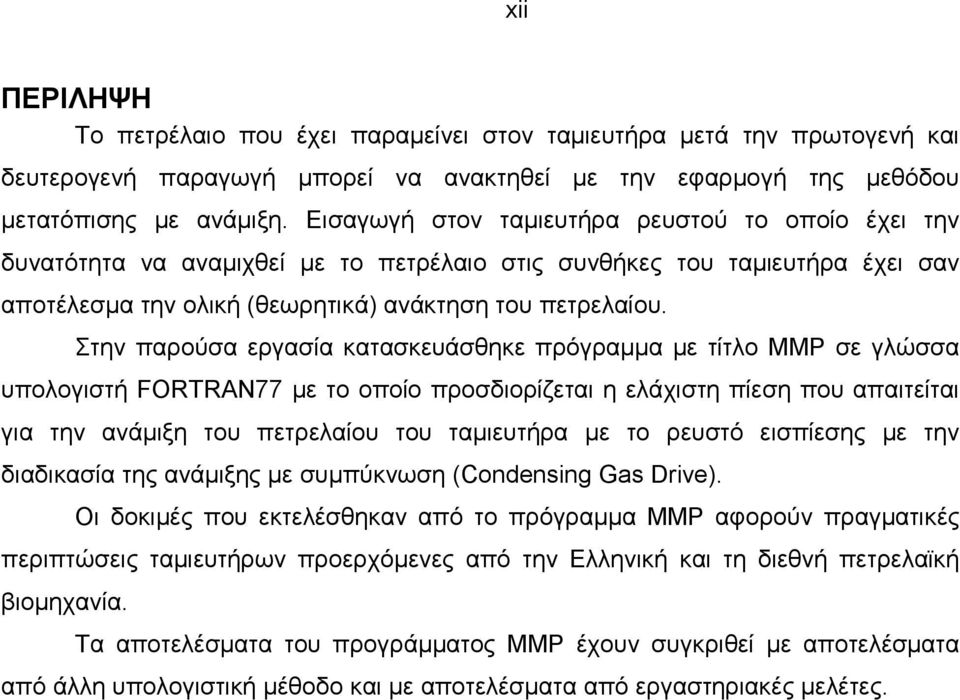 xii

ΠΕΡΙΛΗΨΗ

Το πετρέλαιο που έχει παραμείνει στον ταμιευτήρα μετά την πρωτογενή και δευτερογενή παραγωγή μπορεί να ανακτηθεί με την εφαρμογή της μεθόδου μετατόπισης με ανάμιξη. Εισαγωγή στον ταμιευτήρα ρευστού το οποίο έχει την δυνατότητα να αναμιχθεί με το πετρέλαιο στις συνθήκες του ταμιευτήρα έχει σαν αποτέλεσμα την ολική (θεωρητικά) ανάκτηση του πετρελαίου.

Στην παρούσα εργασία κατασκευάσθηκε πρόγραμμα με τίτλο MMP σε γλώσσα υπολογιστή FORTRAN77 με το οποίο προσδιορίζεται η ελάχιστη πίεση που απαιτείται για την ανάμιξη του πετρελαίου του ταμιευτήρα με το ρευστό εισπίεσης με την διαδικασία της ανάμιξης με συμπύκνωση (Condensing Gas Drive).

Οι δοκιμές που εκτελέσθηκαν από το πρόγραμμα MMP αφορούν πραγματικές περιπτώσεις ταμιευτήρων προερχόμενες από την Ελληνική και τη διεθνή πετρελαϊκή βιομηχανία.

Τα αποτελέσματα του προγράμματος MMP έχουν συγκριθεί με αποτελέσματα από άλλη υπολογιστική μέθοδο και με αποτελέσματα από εργαστηριακές μελέτες.